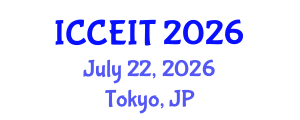 ICCEIT 2026
July 22, 2026
Tokyo, JP